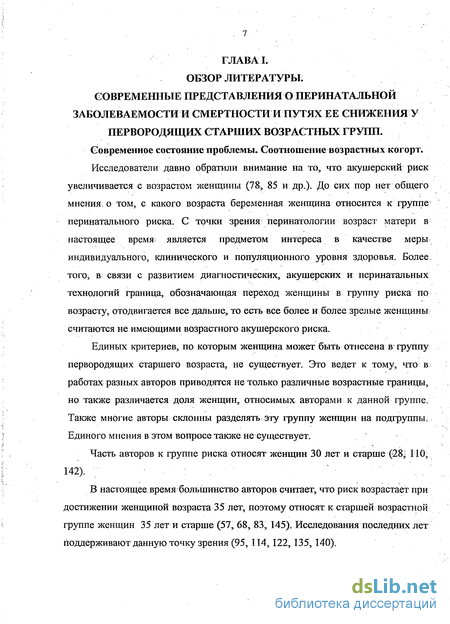 7

ГЛАВА I.
ОБЗОР ЛИТЕРАТУРЫ.
СОВРЕМЕННЫЕ ПРЕДСТАВЛЕНИЯ О ПЕРИНАТАЛЬНОЙ ЗАБОЛЕВАЕМОСТИ И СМЕРТНОСТИ И ПУТЯХ ЕЕ СНИЖЕНИЯ У ПЕРВОРОДЯЩИХ СТАРШИХ ВОЗРАСТНЫХ ГРУПП.

Современное состояние проблемы. Соотношение возрастных когорт.

Исследователи давно обратили внимание на то, что акушерский риск увеличивается с возрастом женщины (78, 85 и др.). До сих пор нет общего мнения о том, с какого возраста беременная женщина относится к группе перинатального риска. С точки зрения перинатологии возраст матери в настоящее время является предметом интереса в качестве меры индивидуального, клинического и популяционного уровня здоровья. Более того, в связи с развитием диагностических, акушерских и перинатальных технологий граница, обозначающая переход женщины в группу риска по возрасту, отодвигается все дальше, то есть все более и более зрелые женщины считаются не имеющими возрастного акушерского риска.

Единых критериев, по которым женщина может быть отнесена в группу первородящих старшего возраста, не существует. Это ведет к тому, что в работах разных авторов приводятся не только различные возрастные границы, но также различается доля женщин, относимых авторами к данной группе. Также многие авторы склонны разделять эту группу женщин на подгруппы. Единого мнения в этом вопросе также не существует.

Часть авторов к группе риска относят женщин 30 лет и старше (28, 110, 142).

В настоящее время большинство авторов считает, что риск возрастает при достижении женщиной возраста 35 лет, поэтому относят к старшей возрастной группе женщин 35 лет и старше (57, 68, 83, 145). Исследования последних лет поддерживают данную точку зрения (95, 114, 122, 135, 140).

dsLib.net
библиотека диссертаций